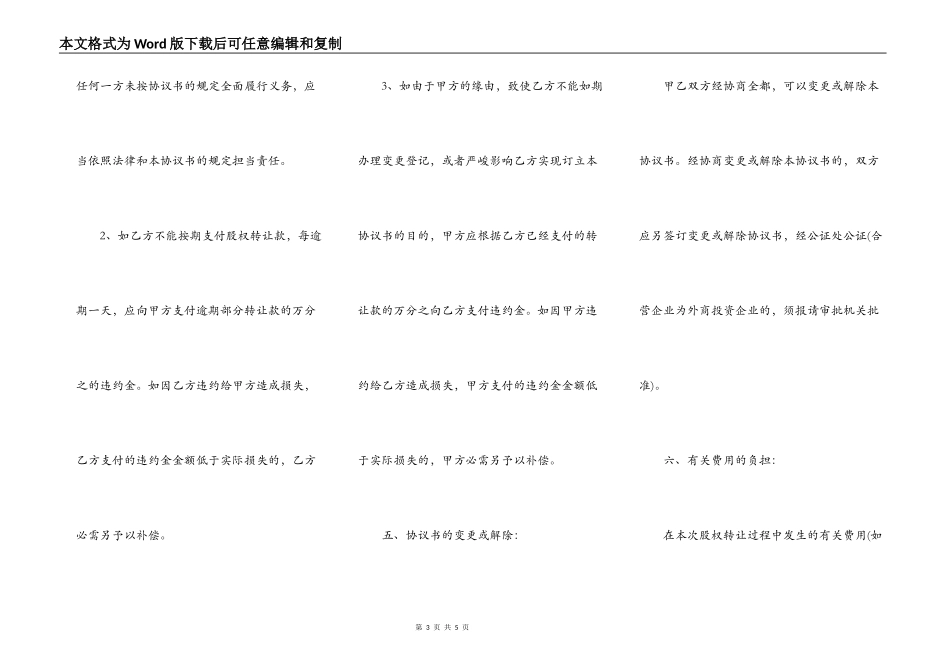 本文格式为Word版下载后可任意编辑和复制

任何一方未按协议书的规定全面履行义务，应当依照法律和本协议书的规定担当责任。

2、如乙方不能按期支付股权转让款，每逾期一天，应向甲方支付逾期部分转让款的万分之的违约金。如因乙方违约给甲方造成损失，乙方支付的违约金金额低于实际损失的，乙方必需另予以补偿。

3、如由于甲方的缘由，致使乙方不能如期办理变更登记，或者严峻影响乙方实现订立本协议书的目的，甲方应根据乙方已经支付的转让款的万分之向乙方支付违约金。如因甲方违约给乙方造成损失，甲方支付的违约金金额低于实际损失的，甲方必需另予以补偿。

五、协议书的变更或解除：

甲乙双方经协商全都，可以变更或解除本协议书。经协商变更或解除本协议书的，双方应另签订变更或解除协议书，经公证处公证(合营企业为外商投资企业的，须报请审批机关批准)。

六、有关费用的负担：

在本次股权转让过程中发生的有关费用(如

第 3 页 共 5 页